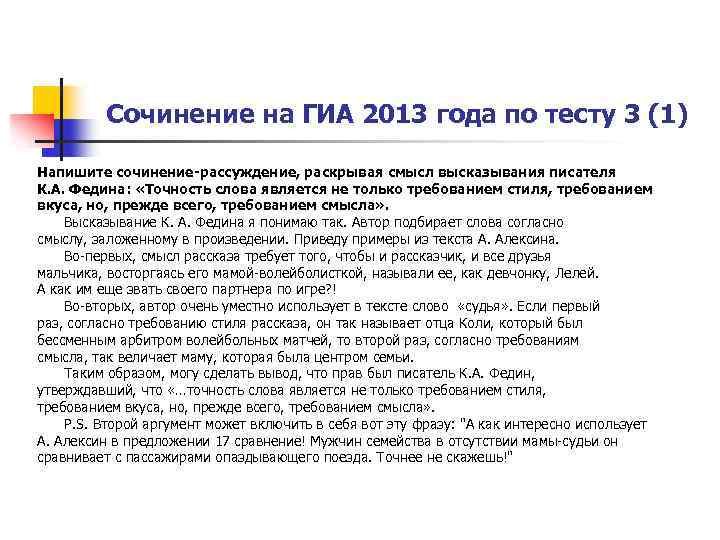 Сочинение на ГИА 2013 года по тесту 3 (1)

Напишите сочинение-рассуждение, раскрывая смысл высказывания писателя К.А. Федина: «Точность слова является не только требованием стиля, требованием вкуса, но, прежде всего, требованием смысла».

Высказывание К. А. Федина я понимаю так. Автор подбирает слова согласно смыслу, заложенному в произведении. Приведу примеры из текста А. Алексина.

Во-первых, смысл рассказа требует того, чтобы и рассказчик, и все друзья мальчика, восторгаясь его мамой-волейболисткой, называли ее, как девчонку, Лелей. А как им еще звать своего партнера по игре?!

Во-вторых, автор очень уместно использует в тексте слово «судья». Если первый раз, согласно требованию стиля рассказа, он так называет отца Коли, который был бессменным арбитром волейбольных матчей, то второй раз, согласно требованиям смысла, так величает маму, которая была центром семьи.

Таким образом, могу сделать вывод, что прав был писатель К.А. Федин, утверждавший, что «…точность слова является не только требованием стиля, требованием вкуса, но, прежде всего, требованием смысла».

P.S. Второй аргумент может включить в себя вот эту фразу: "А как интересно использует А. Алексин в предложении 17 сравнение! Мужчин семейства в отсутствии мамы-судьи он сравнивает с пассажирами опаздывающего поезда. Точнее не скажешь!"